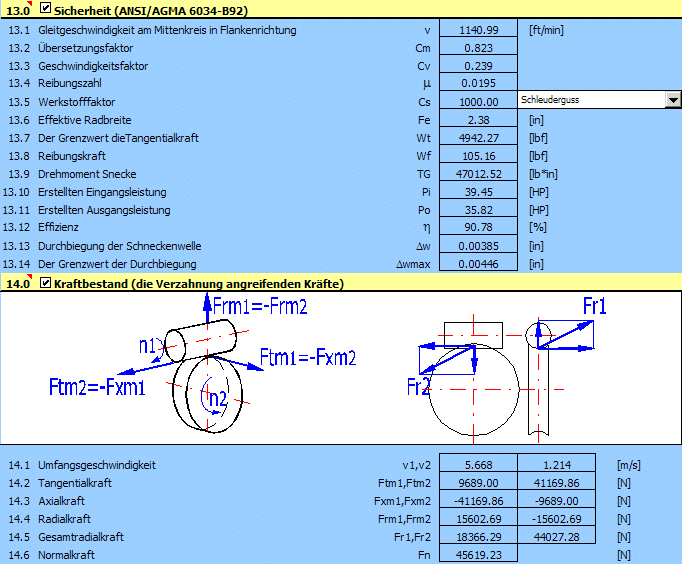 13.0 ☑ Sicherheit (ANSI/AGMA 6034-B92)

| | | | | |
|---|---|---|---|---|
| 13.1 | Gleitgeschwindigkeit am Mittenkreis in Flankenrichtung | v | 1140.99 | [ft/min] |
| 13.2 | Übersetzungsfaktor | Cm | 0.823 | |
| 13.3 | Geschwindigkeitsfaktor | Cv | 0.239 | |
| 13.4 | Reibungszahl | μ | 0.0195 | |
| 13.5 | Werkstofffaktor | Cs | 1000.00 | Schleuderguss |
| 13.6 | Effektive Radbreite | Fe | 2.38 | [in] |
| 13.7 | Der Grenzwert dieTangentialkraft | Wt | 4942.27 | [lbf] |
| 13.8 | Reibungskraft | Wf | 105.16 | [lbf] |
| 13.9 | Drehmoment Snecke | TG | 47012.52 | [lb*in] |
| 13.10 | Erstellten Eingangsleistung | Pi | 39.45 | [HP] |
| 13.11 | Erstellten Ausgangsleistung | Po | 35.82 | [HP] |
| 13.12 | Effizienz | η | 90.78 | [%] |
| 13.13 | Durchbiegung der Schneckenwelle | Δw | 0.00385 | [in] |
| 13.14 | Der Grenzwert der Durchbiegung | Δwmax | 0.00446 | [in] |

14.0 ☑ Kraftbestand (die Verzahnung angreifenden Kräfte)

Frm1=-Frm2
n1
Ftm1=-Fxm2
Ftm2=-Fxm1
n2
Fr1
Fr2

| | | | | | |
|---|---|---|---|---|---|
| 14.1 | Umfangsgeschwindigkeit | v1,v2 | 5.668 | 1.214 | [m/s] |
| 14.2 | Tangentialkraft | Ftm1,Ftm2 | 9689.00 | 41169.86 | [N] |
| 14.3 | Axialkraft | Fxm1,Fxm2 | -41169.86 | -9689.00 | [N] |
| 14.4 | Radialkraft | Frm1,Frm2 | 15602.69 | -15602.69 | [N] |
| 14.5 | Gesamtradialkraft | Fr1,Fr2 | 18366.29 | 44027.28 | [N] |
| 14.6 | Normalkraft | Fn | 45619.23 | | [N] |